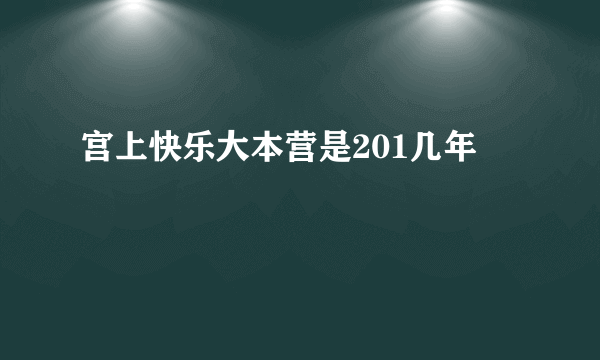 宫上快乐大本营是201几年